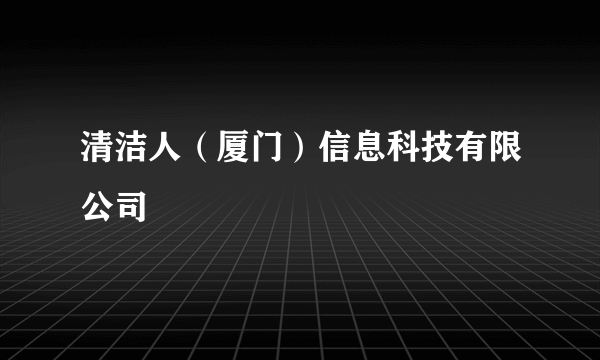 清洁人（厦门）信息科技有限公司